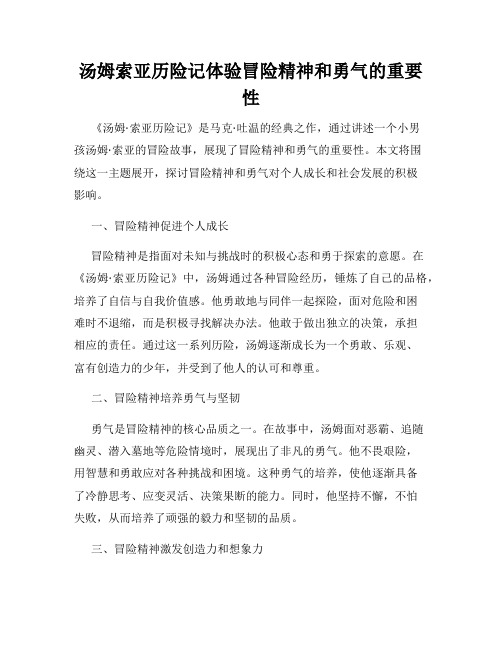 汤姆索亚历险记体验冒险精神和勇气的重要性

《汤姆·索亚历险记》是马克·吐温的经典之作，通过讲述一个小男孩汤姆·索亚的冒险故事，展现了冒险精神和勇气的重要性。本文将围绕这一主题展开，探讨冒险精神和勇气对个人成长和社会发展的积极影响。

一、冒险精神促进个人成长

冒险精神是指面对未知与挑战时的积极心态和勇于探索的意愿。在《汤姆·索亚历险记》中，汤姆通过各种冒险经历，锤炼了自己的品格，培养了自信与自我价值感。他勇敢地与同伴一起探险，面对危险和困难时不退缩，而是积极寻找解决办法。他敢于做出独立的决策，承担相应的责任。通过这一系列历险，汤姆逐渐成长为一个勇敢、乐观、富有创造力的少年，并受到了他人的认可和尊重。

二、冒险精神培养勇气与坚韧

勇气是冒险精神的核心品质之一。在故事中，汤姆面对恶霸、追随幽灵、潜入墓地等危险情境时，展现出了非凡的勇气。他不畏艰险，用智慧和勇敢应对各种挑战和困境。这种勇气的培养，使他逐渐具备了冷静思考、应变灵活、决策果断的能力。同时，他坚持不懈，不怕失败，从而培养了顽强的毅力和坚韧的品质。

三、冒险精神激发创造力和想象力